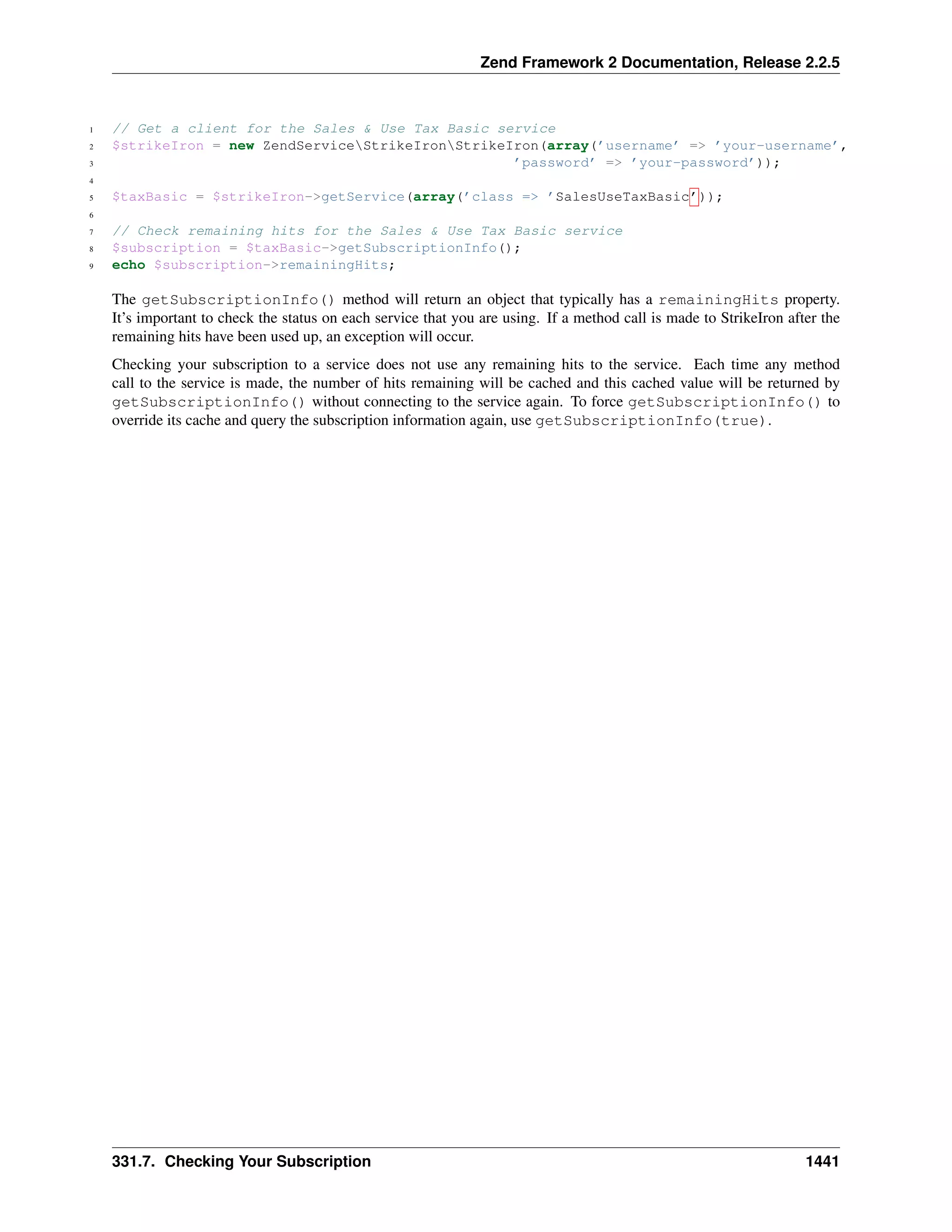 Zend Framework 2 Documentation, Release 2.2.5

1 // Get a client for the Sales & Use Tax Basic service
2 $strikeIron = new ZendService\StrikeIron\StrikeIron(array('username' => 'your-username',
3 'password' => 'your-password'));
4
5 $taxBasic = $strikeIron->getService(array('class => 'SalesUseTaxBasic'));
6
7 // Check remaining hits for the Sales & Use Tax Basic service
8 $subscription = $taxBasic->getSubscriptionInfo();
9 echo $subscription->remainingHits;

The getSubscriptionInfo() method will return an object that typically has a remainingHits property. It's important to check the status on each service that you are using. If a method call is made to StrikeIron after the remaining hits have been used up, an exception will occur.

Checking your subscription to a service does not use any remaining hits to the service. Each time any method call to the service is made, the number of hits remaining will be cached and this cached value will be returned by getSubscriptionInfo() without connecting to the service again. To force getSubscriptionInfo() to override its cache and query the subscription information again, use getSubscriptionInfo(true).

331.7. Checking Your Subscription 1441